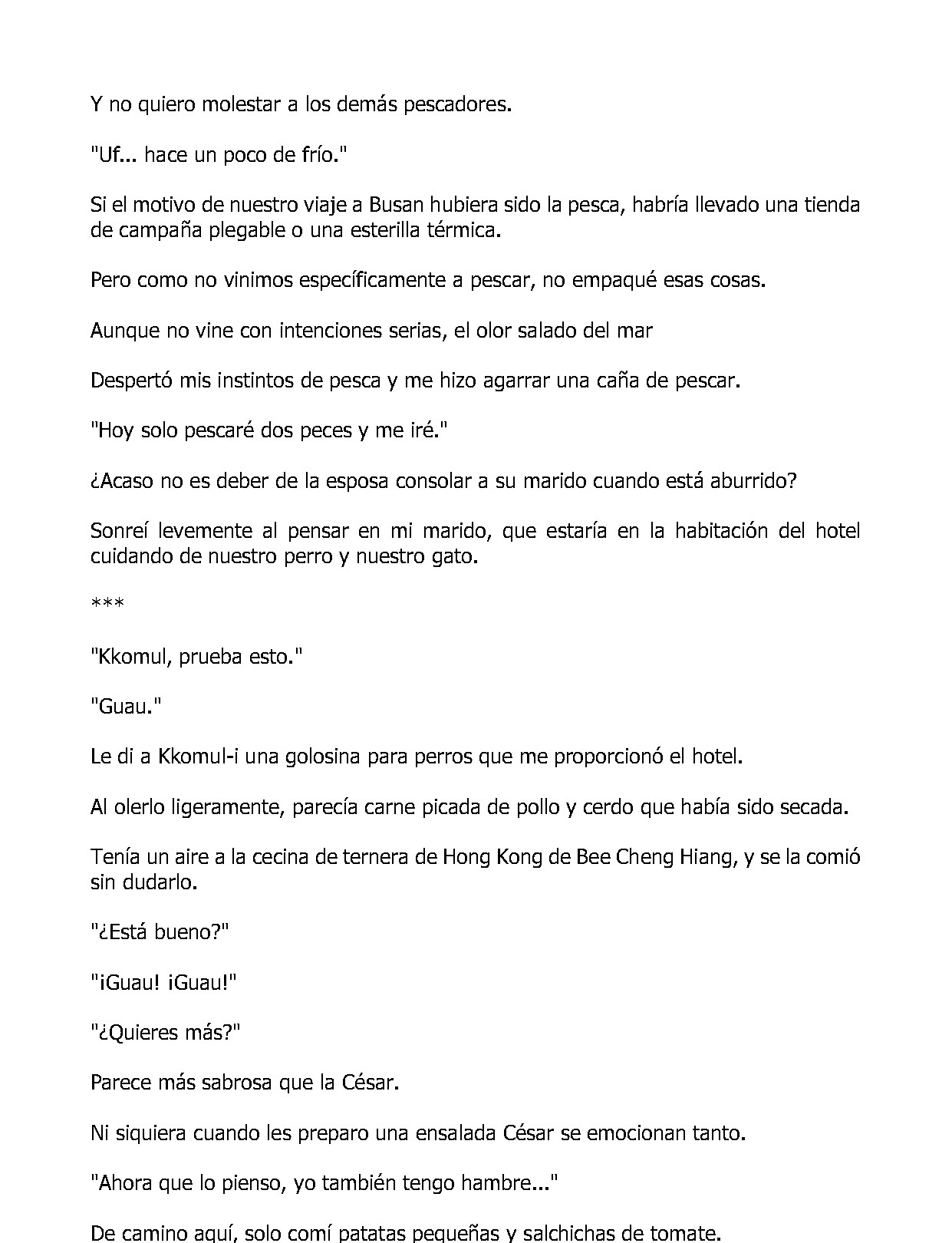 Y no quiero molestar a los demás pescadores.

"Uf... hace un poco de frío."

Si el motivo de nuestro viaje a Busan hubiera sido la pesca, habría llevado una tienda de campaña plegable o una esterilla térmica.

Pero como no vinimos específicamente a pescar, no empaqué esas cosas.

Aunque no vine con intenciones serias, el olor salado del mar

Despertó mis instintos de pesca y me hizo agarrar una caña de pescar.

"Hoy solo pescaré dos peces y me iré."

¿Acaso no es deber de la esposa consolar a su marido cuando está aburrido?

Sonreí levemente al pensar en mi marido, que estaría en la habitación del hotel cuidando de nuestro perro y nuestro gato.

***

"Kkomul, prueba esto."

"Guau."

Le di a Kkomul-i una golosina para perros que me proporcionó el hotel.

Al olerlo ligeramente, parecía carne picada de pollo y cerdo que había sido secada.

Tenía un aire a la cecina de ternera de Hong Kong de Bee Cheng Hiang, y se la comió sin dudarlo.

"¿Está bueno?"

"¡Guau! ¡Guau!"

"¿Quieres más?"

Parece más sabrosa que la César.

Ni siquiera cuando les preparo una ensalada César se emocionan tanto.

"Ahora que lo pienso, yo también tengo hambre..."

De camino aquí, solo comí patatas pequeñas y salchichas de tomate.